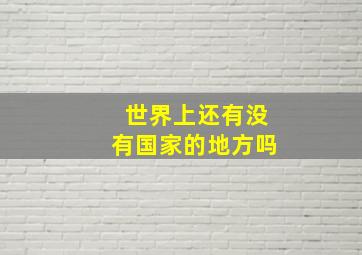 世界上还有没有国家的地方吗